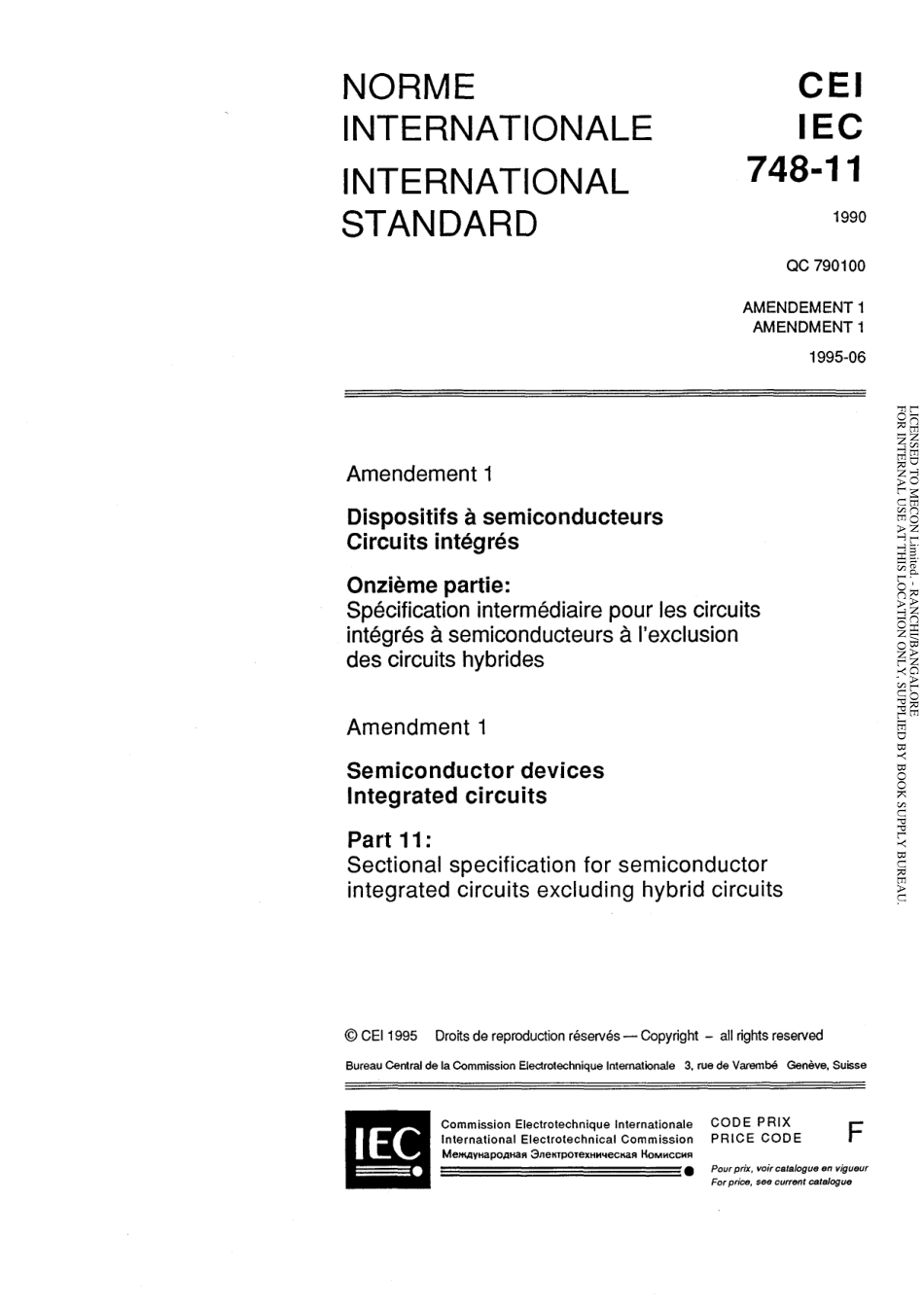 NORME INTERNATIONALE
INTERNATIONAL STANDARD

CEI
IEC
748-11

1990

QC 790100

AMENDEMENT 1
AMENDMENT 1

1995-06

Amendement 1

Dispositifs à semiconducteurs
Circuits intégrés

Onzième partie:
Spécification intermédiaire pour les circuits intégrés à semiconducteurs à l'exclusion des circuits hybrides

Amendment 1

Semiconductor devices
Integrated circuits

Part 11:
Sectional specification for semiconductor integrated circuits excluding hybrid circuits

© CEI 1995 Droits de reproduction réservés — Copyright – all rights reserved

Bureau Central de la Commission Electrotechnique Internationale 3, rue de Varembé Genève, Suisse

IEC

Commission Electrotechnique Internationale
International Electrotechnical Commission
Международная Электротехническая Комиссия

CODE PRIX
PRICE CODE

F

Pour prix, voir catalogue en vigueur
For price, see current catalogue

LICENSED TO MECON Limited. - RANCHI/BANGALORE
FOR INTERNAL USE AT THIS LOCATION ONLY, SUPPLIED BY BOOK SUPPLY BUREAU.